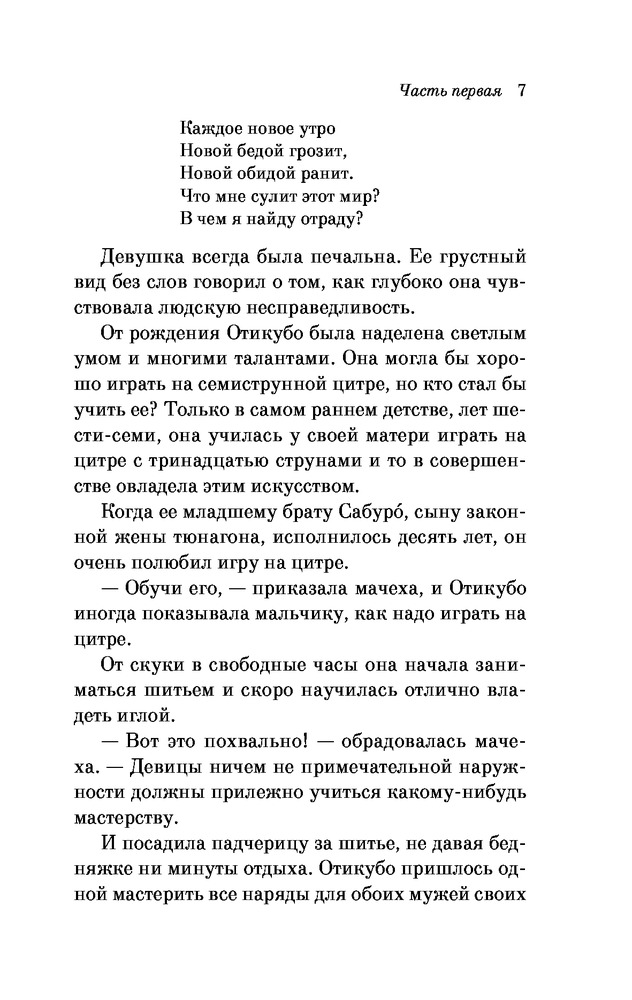 Часть первая 7

Каждое новое утро
Новой бедой грозит,
Новой обидой ранит.
Что мне сулит этот мир?
В чем я найду отраду?

Девушка всегда была печальна. Ее грустный вид без слов говорил о том, как глубоко она чувствовала людскую несправедливость.

От рождения Отикубо была наделена светлым умом и многими талантами. Она могла бы хорошо играть на семиструнной цитре, но кто стал бы учить ее? Только в самом раннем детстве, лет шести-семи, она училась у своей матери играть на цитре с тринадцатью струнами и то в совершенстве овладела этим искусством.

Когда ее младшему брату Сабуро́, сыну законной жены тюнагона, исполнилось десять лет, он очень полюбил игру на цитре.

— Обучи его, — приказала мачеха, и Отикубо иногда показывала мальчику, как надо играть на цитре.

От скуки в свободные часы она начала заниматься шитьем и скоро научилась отлично владеть иглой.

— Вот это похвально! — обрадовалась мачеха. — Девицы ничем не примечательной наружности должны прилежно учиться какому-нибудь мастерству.

И посадила падчерицу за шитье, не давая бедняжке ни минуты отдыха. Отикубо пришлось одной мастерить все наряды для обоих мужей своих